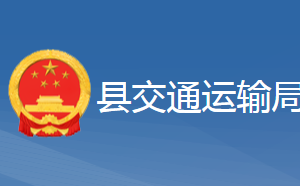 县交通运输局